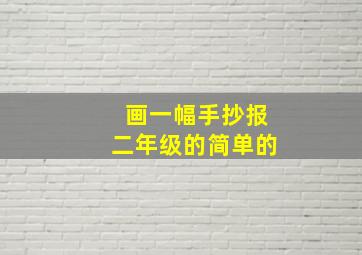 画一幅手抄报
二年级的简单的